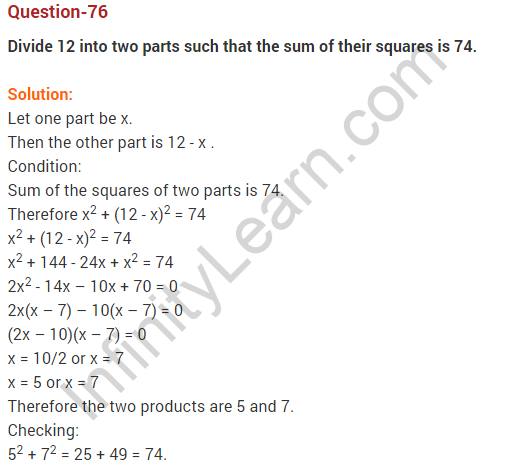 Question-76

Divide 12 into two parts such that the sum of their squares is 74.

Solution:
Let one part be x.
Then the other part is 12 - x .
Condition:
Sum of the squares of two parts is 74.
Therefore $x^2 + (12 - x)^2 = 74$
$x^2 + (12 - x)^2 = 74$
$x^2 + 144 - 24x + x^2 = 74$
$2x^2 - 14x - 10x + 70 = 0$
$2x(x - 7) - 10(x - 7) = 0$
$(2x - 10)(x - 7) = 0$
x = 10/2 or x = 7
x = 5 or x = 7
Therefore the two products are 5 and 7.
Checking:
$5^2 + 7^2 = 25 + 49 = 74$.

InfinityLearn.com